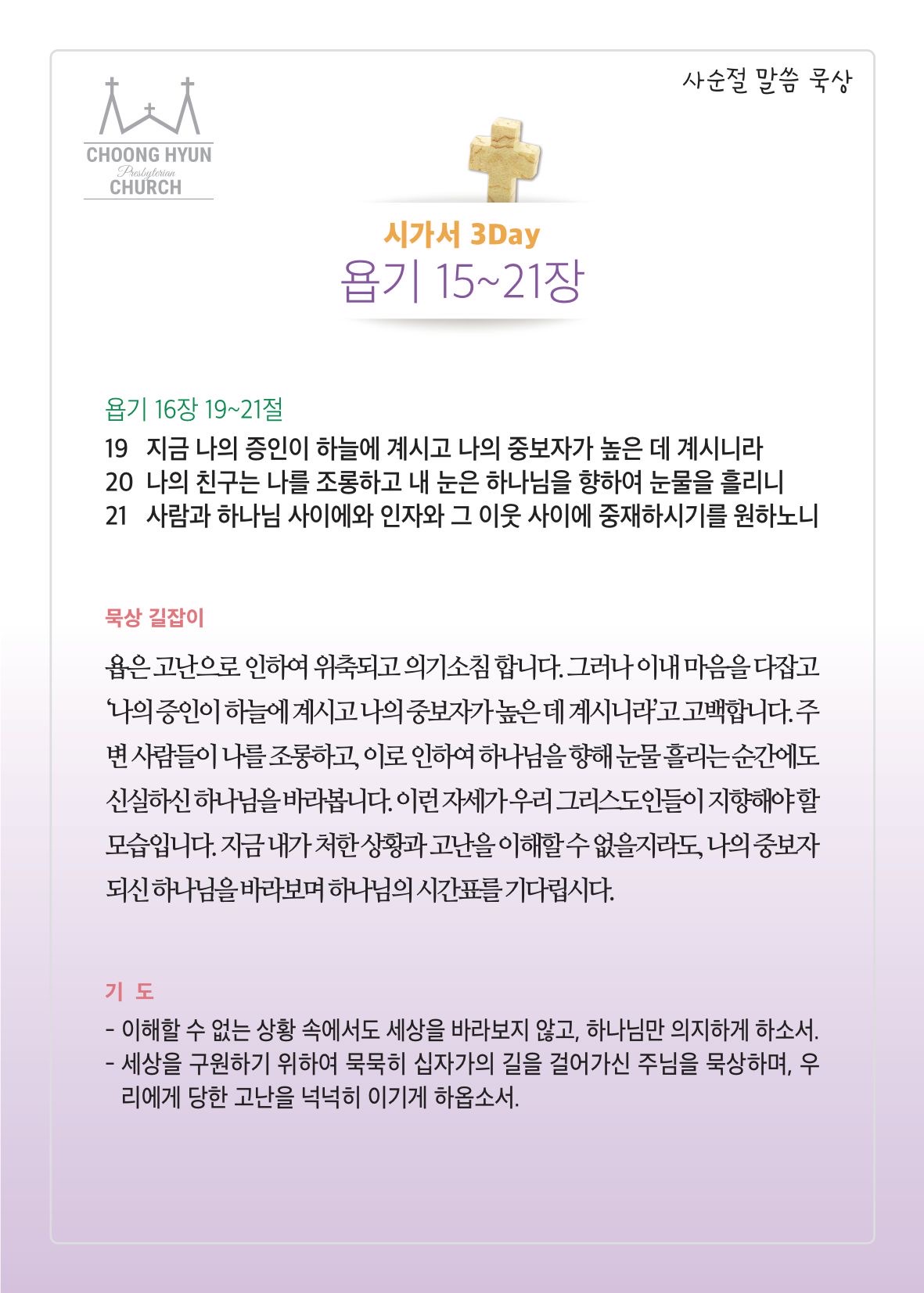 CHOONG HYUN
Presbyterian
CHURCH

사순절 말씀 묵상

시가서 3Day
욥기 15~21장

욥기 16장 19~21절
19 지금 나의 증인이 하늘에 계시고 나의 중보자가 높은 데 계시니라
20 나의 친구는 나를 조롱하고 내 눈은 하나님을 향하여 눈물을 흘리니
21 사람과 하나님 사이에와 인자와 그 이웃 사이에 중재하시기를 원하노니

묵상 길잡이

욥은 고난으로 인하여 위축되고 의기소침 합니다. 그러나 이내 마음을 다잡고 '나의 증인이 하늘에 계시고 나의 중보자가 높은 데 계시니라'고 고백합니다. 주변 사람들이 나를 조롱하고, 이로 인하여 하나님을 향해 눈물 흘리는 순간에도 신실하신 하나님을 바라봅니다. 이런 자세가 우리 그리스도인들이 지향해야 할 모습입니다. 지금 내가 처한 상황과 고난을 이해할 수 없을지라도, 나의 중보자 되신 하나님을 바라보며 하나님의 시간표를 기다립시다.

기 도

- 이해할 수 없는 상황 속에서도 세상을 바라보지 않고, 하나님만 의지하게 하소서.
- 세상을 구원하기 위하여 묵묵히 십자가의 길을 걸어가신 주님을 묵상하며, 우리에게 당한 고난을 넉넉히 이기게 하옵소서.